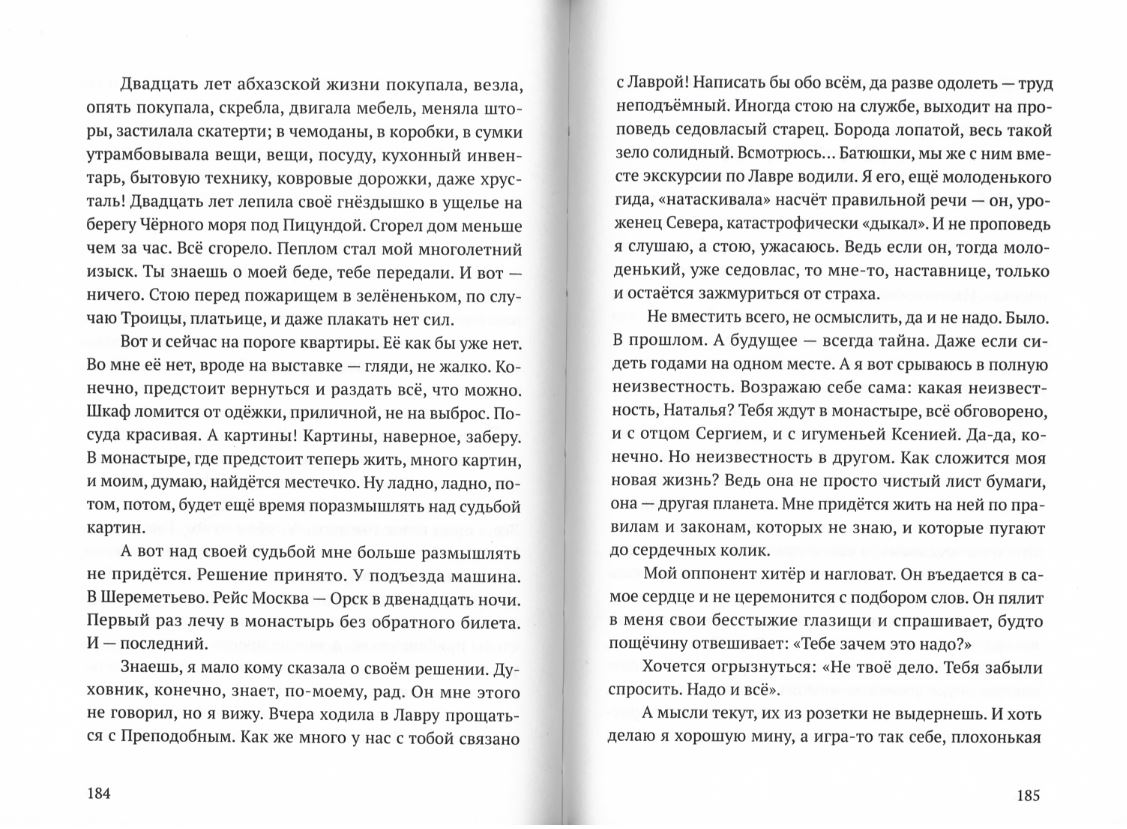 Двадцать лет абхазской жизни покупала, везла, опять покупала, скребла, двигала мебель, меняла шторы, застилала скатерти; в чемоданы, в коробки, в сумки утрамбовывала вещи, вещи, посуду, кухонный инвентарь, бытовую технику, ковровые дорожки, даже хрусталь! Двадцать лет лепила своё гнёздышко в ущелье на берегу Чёрного моря под Пицундой. Сгорел дом меньше чем за час. Всё сгорело. Пеплом стал мой многолетний изыск. Ты знаешь о моей беде, тебе передали. И вот — ничего. Стою перед пожарищем в зелёненьком, по случаю Троицы, платьице, и даже плакать нет сил.

Вот и сейчас на пороге квартиры. Её как бы уже нет. Во мне её нет, вроде на выставке — гляди, не жалко. Конечно, предстоит вернуться и раздать всё, что можно. Шкаф ломится от одёжки, приличной, не на выброс. Посуда красивая. А картины! Картины, наверное, заберу. В монастыре, где предстоит теперь жить, много картин, и моим, думаю, найдётся местечко. Ну ладно, ладно, потом, потом, будет ещё время поразмышлять над судьбой картин.

А вот над своей судьбой мне больше размышлять не придётся. Решение принято. У подъезда машина. В Шереметьево. Рейс Москва — Орск в двенадцать ночи. Первый раз лечу в монастырь без обратного билета. И — последний.

Знаешь, я мало кому сказала о своём решении. Духовник, конечно, знает, по-моему, рад. Он мне этого не говорил, но я вижу. Вчера ходила в Лавру прощаться с Преподобным. Как же много у нас с тобой связано

184

с Лаврой! Написать бы обо всём, да разве одолеть — труд неподъёмный. Иногда стою на службе, выходит на проповедь седовласый старец. Борода лопатой, весь такой зело солидный. Всмотрюсь... Батюшки, мы же с ним вместе экскурсии по Лавре водили. Я его, ещё молоденького гида, «натаскивала» насчёт правильной речи — он, уроженец Севера, катастрофически «дыкал». И не проповедь я слушаю, а стою, ужасаюсь. Ведь если он, тогда молоденький, уже седовлас, то мне-то, наставнице, только и остаётся зажмуриться от страха.

Не вместить всего, не осмыслить, да и не надо. Было. В прошлом. А будущее — всегда тайна. Даже если сидеть годами на одном месте. А я вот срываюсь в полную неизвестность. Возражаю себе сама: какая неизвестность, Наталья? Тебя ждут в монастыре, всё обговорено, и с отцом Сергием, и с игуменьей Ксенией. Да-да, конечно. Но неизвестность в другом. Как сложится моя новая жизнь? Ведь она не просто чистый лист бумаги, она — другая планета. Мне придётся жить на ней по правилам и законам, которых не знаю, и которые пугают до сердечных колик.

Мой оппонент хитёр и нагловат. Он въедается в самое сердце и не церемонится с подбором слов. Он пялит в меня свои бесстыжие глазищи и спрашивает, будто пощёчину отвешивает: «Тебе зачем это надо?»

Хочется огрызнуться: «Не твоё дело. Тебя забыли спросить. Надо и всё».

А мысли текут, их из розетки не выдернешь. И хоть делаю я хорошую мину, а игра-то так себе, плохонькая

185